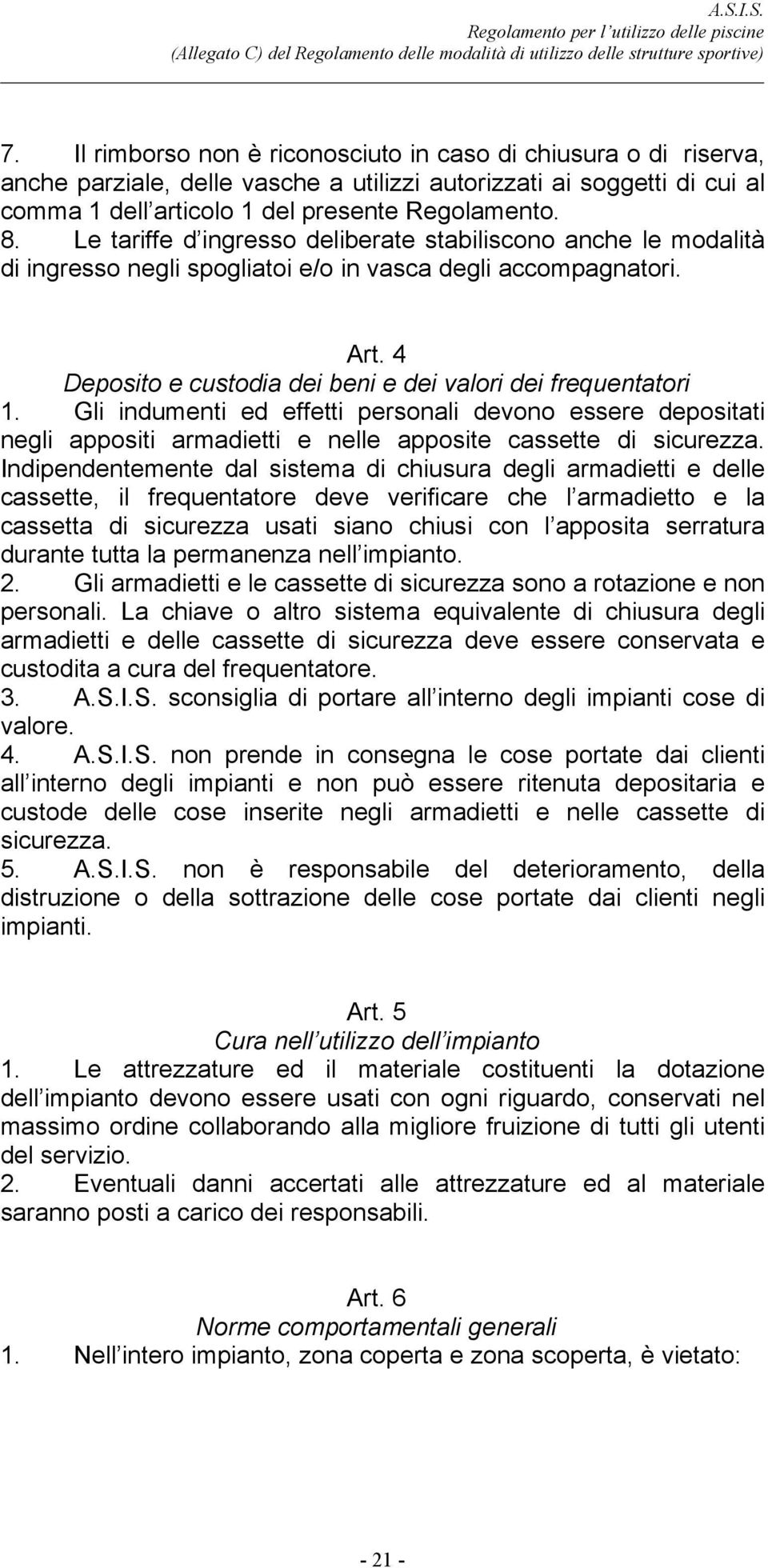 A.S.I.S.
Regolamento per l utilizzo delle piscine
(Allegato C) del Regolamento delle modalità di utilizzo delle strutture sportive)

7. Il rimborso non è riconosciuto in caso di chiusura o di riserva, anche parziale, delle vasche a utilizzi autorizzati ai soggetti di cui al comma 1 dell articolo 1 del presente Regolamento.
8. Le tariffe d ingresso deliberate stabiliscono anche le modalità di ingresso negli spogliatoi e/o in vasca degli accompagnatori.

Art. 4
Deposito e custodia dei beni e dei valori dei frequentatori
1. Gli indumenti ed effetti personali devono essere depositati negli appositi armadietti e nelle apposite cassette di sicurezza. Indipendentemente dal sistema di chiusura degli armadietti e delle cassette, il frequentatore deve verificare che l armadietto e la cassetta di sicurezza usati siano chiusi con l apposita serratura durante tutta la permanenza nell impianto.
2. Gli armadietti e le cassette di sicurezza sono a rotazione e non personali. La chiave o altro sistema equivalente di chiusura degli armadietti e delle cassette di sicurezza deve essere conservata e custodita a cura del frequentatore.
3. A.S.I.S. sconsiglia di portare all interno degli impianti cose di valore.
4. A.S.I.S. non prende in consegna le cose portate dai clienti all interno degli impianti e non può essere ritenuta depositaria e custode delle cose inserite negli armadietti e nelle cassette di sicurezza.
5. A.S.I.S. non è responsabile del deterioramento, della distruzione o della sottrazione delle cose portate dai clienti negli impianti.

Art. 5
Cura nell utilizzo dell impianto
1. Le attrezzature ed il materiale costituenti la dotazione dell impianto devono essere usati con ogni riguardo, conservati nel massimo ordine collaborando alla migliore fruizione di tutti gli utenti del servizio.
2. Eventuali danni accertati alle attrezzature ed al materiale saranno posti a carico dei responsabili.

Art. 6
Norme comportamentali generali
1. Nell intero impianto, zona coperta e zona scoperta, è vietato:

- 21 -